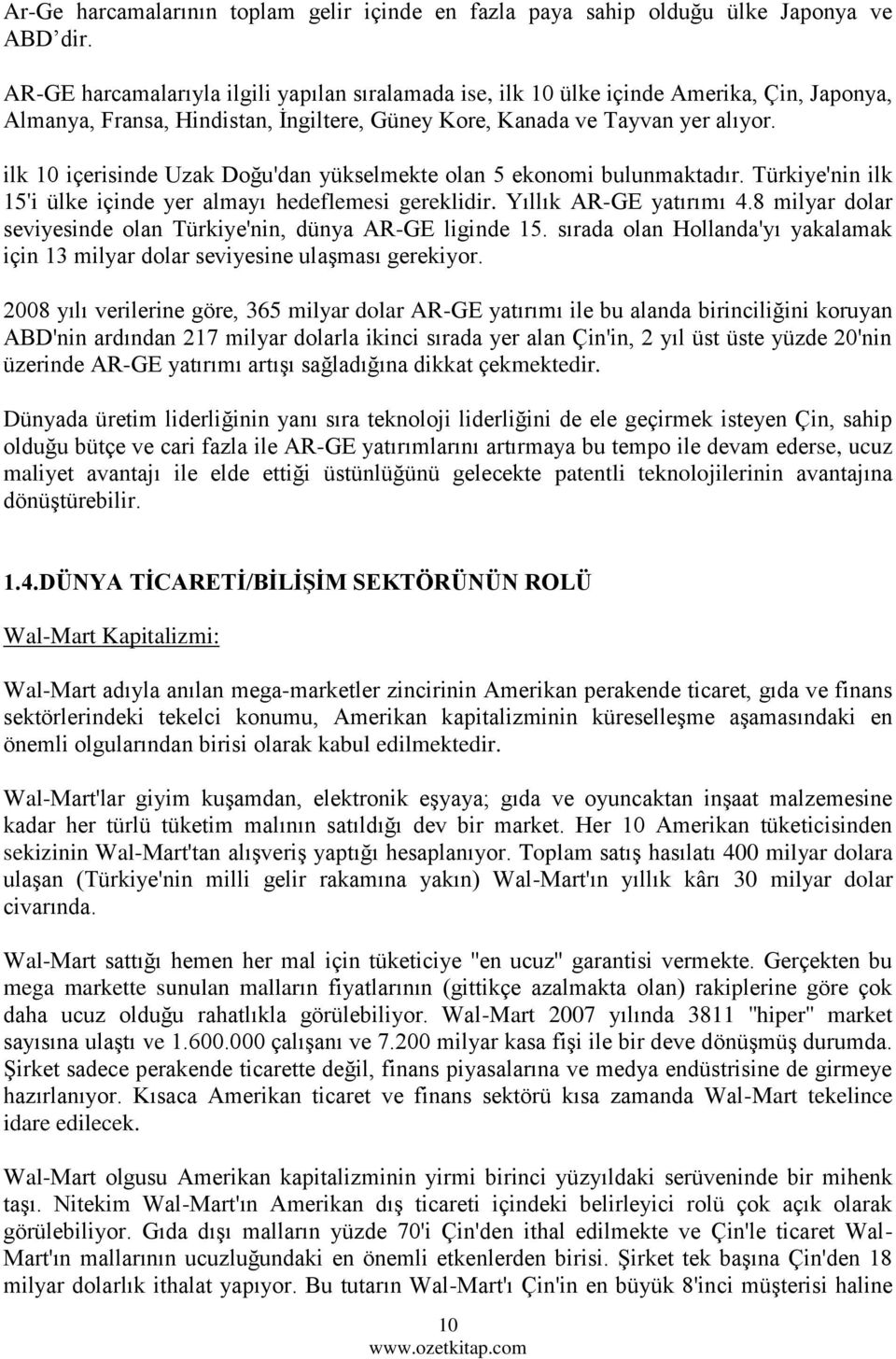 Ar-Ge harcamalarının toplam gelir içinde en fazla paya sahip olduğu ülke Japonya ve ABD dir.

AR-GE harcamalarıyla ilgili yapılan sıralamada ise, ilk 10 ülke içinde Amerika, Çin, Japonya, Almanya, Fransa, Hindistan, İngiltere, Güney Kore, Kanada ve Tayvan yer alıyor.

ilk 10 içerisinde Uzak Doğu'dan yükselmekte olan 5 ekonomi bulunmaktadır. Türkiye'nin ilk 15'i ülke içinde yer almayı hedeflemesi gereklidir. Yıllık AR-GE yatırımı 4.8 milyar dolar seviyesinde olan Türkiye'nin, dünya AR-GE liginde 15. sırada olan Hollanda'yı yakalamak için 13 milyar dolar seviyesine ulaşması gerekiyor.

2008 yılı verilerine göre, 365 milyar dolar AR-GE yatırımı ile bu alanda birinciliğini koruyan ABD'nin ardından 217 milyar dolarla ikinci sırada yer alan Çin'in, 2 yıl üst üste yüzde 20'nin üzerinde AR-GE yatırımı artışı sağladığına dikkat çekmektedir.

Dünyada üretim liderliğinin yanı sıra teknoloji liderliğini de ele geçirmek isteyen Çin, sahip olduğu bütçe ve cari fazla ile AR-GE yatırımlarını artırmaya bu tempo ile devam ederse, ucuz maliyet avantajı ile elde ettiği üstünlüğünü gelecekte patentli teknolojilerinin avantajına dönüştürebilir.

1.4.DÜNYA TİCARETİ/BİLİŞİM SEKTÖRÜNÜN ROLÜ

Wal-Mart Kapitalizmi:

Wal-Mart adıyla anılan mega-marketler zincirinin Amerikan perakende ticaret, gıda ve finans sektörlerindeki tekelci konumu, Amerikan kapitalizminin küreselleşme aşamasındaki en önemli olgularından birisi olarak kabul edilmektedir.

Wal-Mart'lar giyim kuşamdan, elektronik eşyaya; gıda ve oyuncaktan inşaat malzemesine kadar her türlü tüketim malının satıldığı dev bir market. Her 10 Amerikan tüketicisinden sekizinin Wal-Mart'tan alışveriş yaptığı hesaplanıyor. Toplam satış hasılatı 400 milyar dolara ulaşan (Türkiye'nin milli gelir rakamına yakın) Wal-Mart'ın yıllık kârı 30 milyar dolar civarında.

Wal-Mart sattığı hemen her mal için tüketiciye "en ucuz" garantisi vermekte. Gerçekten bu mega markette sunulan malların fiyatlarının (gittikçe azalmakta olan) rakiplerine göre çok daha ucuz olduğu rahatlıkla görülebiliyor. Wal-Mart 2007 yılında 3811 "hiper" market sayısına ulaştı ve 1.600.000 çalışanı ve 7.200 milyar kasa fişi ile bir deve dönüşmüş durumda. Şirket sadece perakende ticarette değil, finans piyasalarına ve medya endüstrisine de girmeye hazırlanıyor. Kısaca Amerikan ticaret ve finans sektörü kısa zamanda Wal-Mart tekelince idare edilecek.

Wal-Mart olgusu Amerikan kapitalizminin yirmi birinci yüzyıldaki serüveninde bir mihenk taşı. Nitekim Wal-Mart'ın Amerikan dış ticareti içindeki belirleyici rolü çok açık olarak görülebiliyor. Gıda dışı malların yüzde 70'i Çin'den ithal edilmekte ve Çin'le ticaret Wal-Mart'ın mallarının ucuzluğundaki en önemli etkenlerden birisi. Şirket tek başına Çin'den 18 milyar dolarlık ithalat yapıyor. Bu tutarın Wal-Mart'ı Çin'in en büyük 8'inci müşterisi haline

10
www.ozetkitap.com